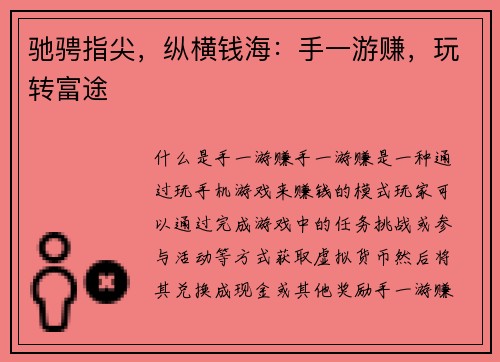 驰骋指尖，纵横钱海：手一游赚，玩转富途

什么是手一游赚手一游赚是一种通过玩手机游戏来赚钱的模式玩家可以通过完成游戏中的任务挑战或参与活动等方式获取虚拟货币然后将其兑换成现金或其他奖励手一游赚